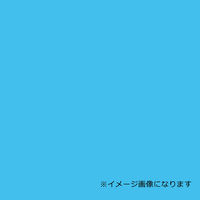 ※イメージ画像になります